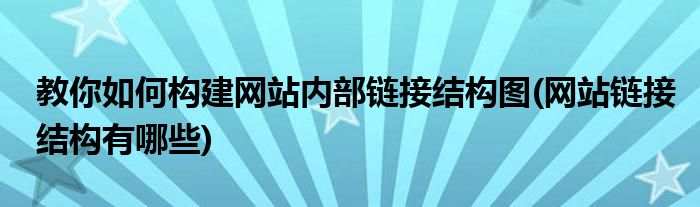 教你如何构建网站内部链接结构图(网站链接结构有哪些)